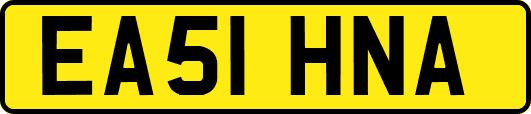 EA51 HNA